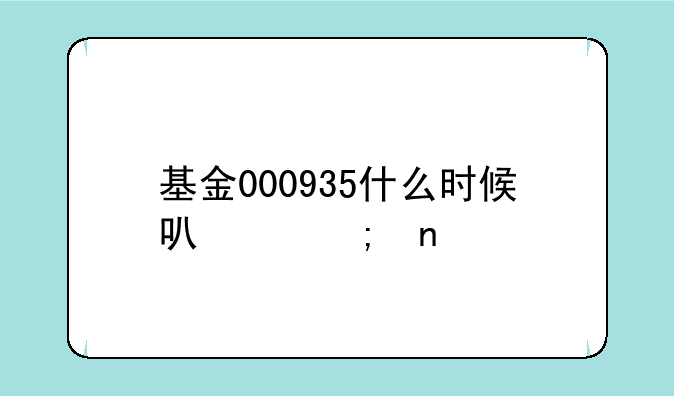 基金000935什么时候叭 ； n